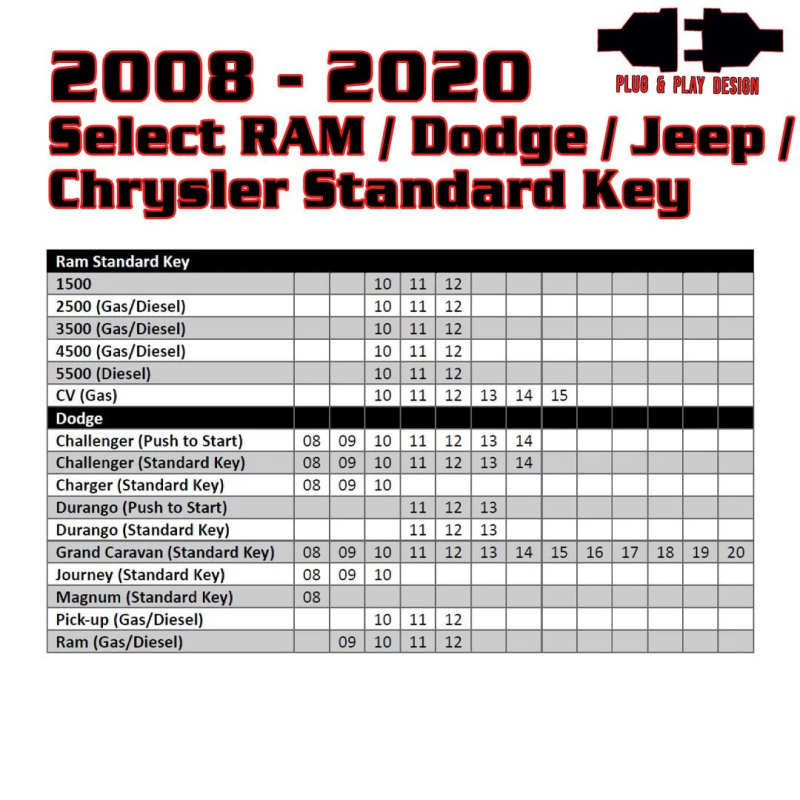 PLUG & PLAY DESIGN

2008 - 2020
Select RAM / Dodge / Jeep / Chrysler Standard Key

| Ram Standard Key | | | | | | | | | | | | | |
|---|---|---|---|---|---|---|---|---|---|---|---|---|---|
| 1500 | | | 10 | 11 | 12 | | | | | | | | |
| 2500 (Gas/Diesel) | | | 10 | 11 | 12 | | | | | | | | |
| 3500 (Gas/Diesel) | | | 10 | 11 | 12 | | | | | | | | |
| 4500 (Gas/Diesel) | | | 10 | 11 | 12 | | | | | | | | |
| 5500 (Diesel) | | | 10 | 11 | 12 | | | | | | | | |
| CV (Gas) | | | 10 | 11 | 12 | 13 | 14 | 15 | | | | | |
| Dodge | | | | | | | | | | | | | |
| Challenger (Push to Start) | 08 | 09 | 10 | 11 | 12 | 13 | 14 | | | | | | |
| Challenger (Standard Key) | 08 | 09 | 10 | 11 | 12 | 13 | 14 | | | | | | |
| Charger (Standard Key) | 08 | 09 | 10 | | | | | | | | | | |
| Durango (Push to Start) | | | | 11 | 12 | 13 | | | | | | | |
| Durango (Standard Key) | | | | 11 | 12 | 13 | | | | | | | |
| Grand Caravan (Standard Key) | 08 | 09 | 10 | 11 | 12 | 13 | 14 | 15 | 16 | 17 | 18 | 19 | 20 |
| Journey (Standard Key) | 08 | 09 | 10 | | | | | | | | | | |
| Magnum (Standard Key) | 08 | | | | | | | | | | | | |
| Pick-up (Gas/Diesel) | | | 10 | 11 | 12 | | | | | | | | |
| Ram (Gas/Diesel) | | 09 | 10 | 11 | 12 | | | | | | | | |